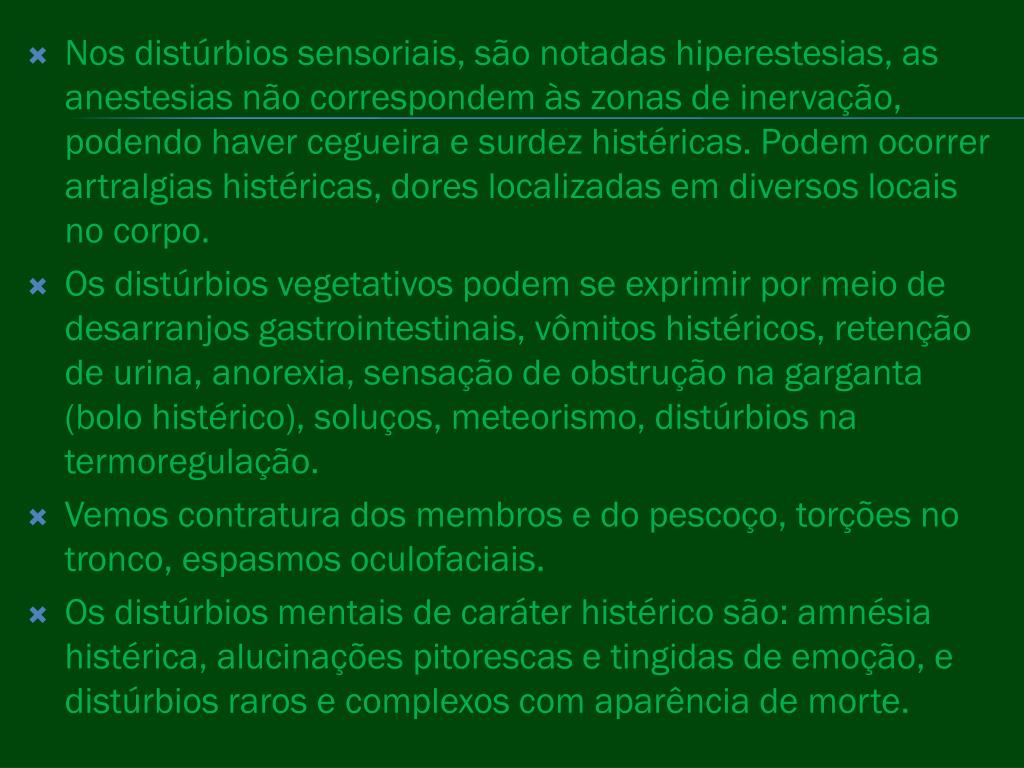 Nos distúrbios sensoriais, são notadas hiperestesias, as anestesias não correspondem às zonas de inervação, podendo haver cegueira e surdez histéricas. Podem ocorrer artralgias histéricas, dores localizadas em diversos locais no corpo.

Os distúrbios vegetativos podem se exprimir por meio de desarranjos gastrointestinais, vômitos histéricos, retenção de urina, anorexia, sensação de obstrução na garganta (bolo histérico), soluços, meteorismo, distúrbios na termoregulação.

Vemos contratura dos membros e do pescoço, torções no tronco, espasmos oculofaciais.

Os distúrbios mentais de caráter histérico são: amnésia histérica, alucinações pitorescas e tingidas de emoção, e distúrbios raros e complexos com aparência de morte.